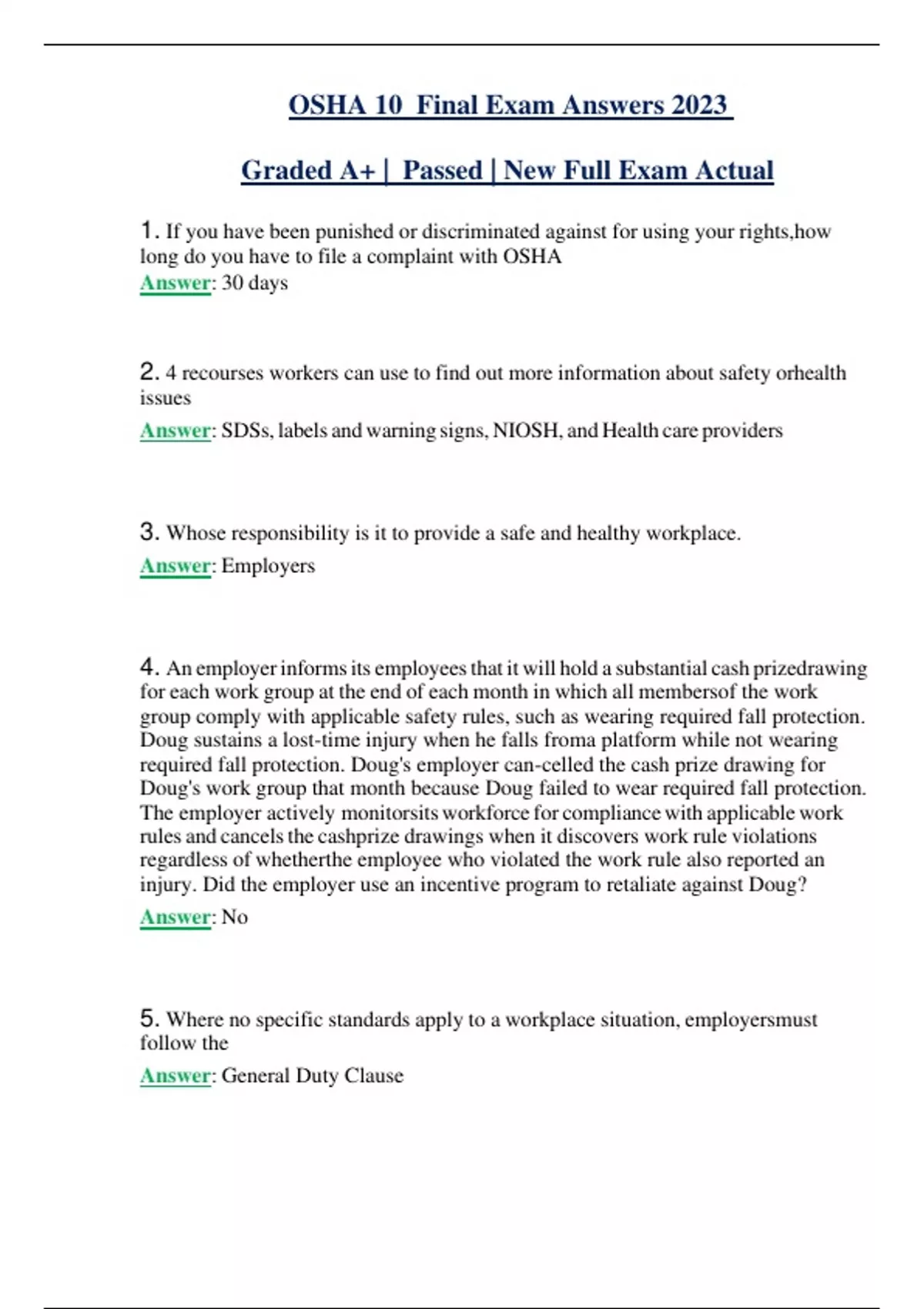 OSHA 10 Final Exam Answers 2023

Graded A+ | Passed | New Full Exam Actual

1. If you have been punished or discriminated against for using your rights,how long do you have to file a complaint with OSHA
Answer: 30 days

2. 4 recourses workers can use to find out more information about safety orhealth issues
Answer: SDSs, labels and warning signs, NIOSH, and Health care providers

3. Whose responsibility is it to provide a safe and healthy workplace.
Answer: Employers

4. An employer informs its employees that it will hold a substantial cash prizedrawing for each work group at the end of each month in which all membersof the work group comply with applicable safety rules, such as wearing required fall protection. Doug sustains a lost-time injury when he falls froma platform while not wearing required fall protection. Doug's employer can-celled the cash prize drawing for Doug's work group that month because Doug failed to wear required fall protection. The employer actively monitorsits workforce for compliance with applicable work rules and cancels the cashprize drawings when it discovers work rule violations regardless of whetherthe employee who violated the work rule also reported an injury. Did the employer use an incentive program to retaliate against Doug?
Answer: No

5. Where no specific standards apply to a workplace situation, employersmust follow the
Answer: General Duty Clause